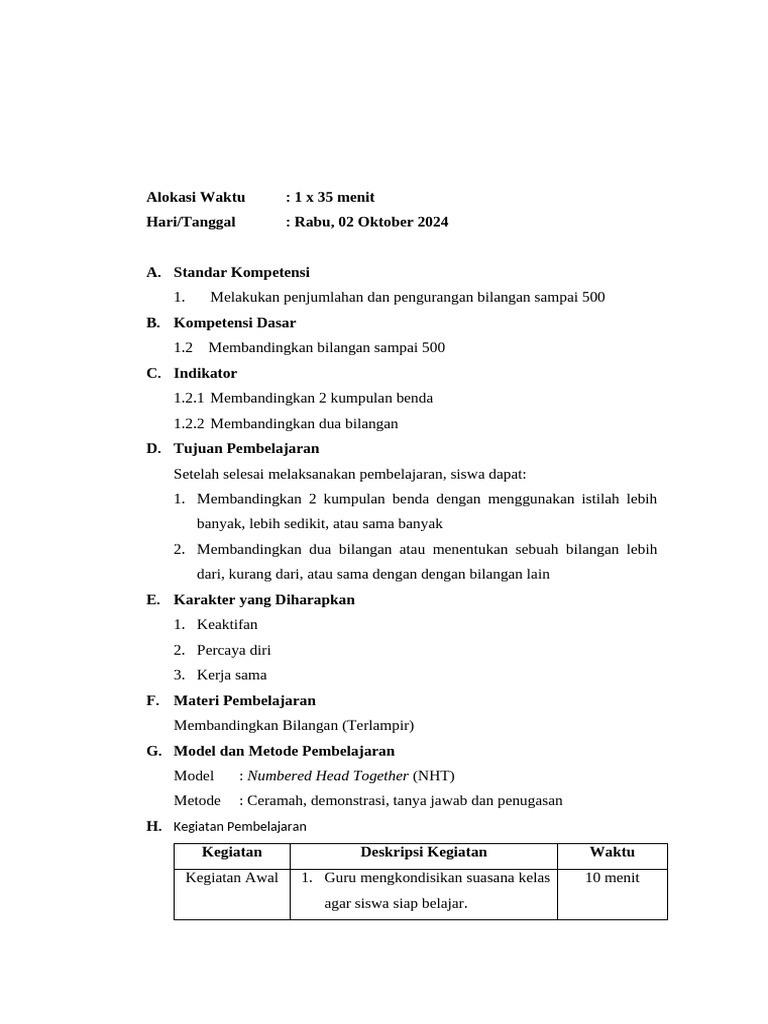 Alokasi Waktu : 1 x 35 menit
Hari/Tanggal : Rabu, 02 Oktober 2024

A. Standar Kompetensi
1. Melakukan penjumlahan dan pengurangan bilangan sampai 500
B. Kompetensi Dasar
1.2 Membandingkan bilangan sampai 500
C. Indikator
1.2.1 Membandingkan 2 kumpulan benda
1.2.2 Membandingkan dua bilangan
D. Tujuan Pembelajaran
Setelah selesai melaksanakan pembelajaran, siswa dapat:
1. Membandingkan 2 kumpulan benda dengan menggunakan istilah lebih banyak, lebih sedikit, atau sama banyak
2. Membandingkan dua bilangan atau menentukan sebuah bilangan lebih dari, kurang dari, atau sama dengan dengan bilangan lain
E. Karakter yang Diharapkan
1. Keaktifan
2. Percaya diri
3. Kerja sama
F. Materi Pembelajaran
Membandingkan Bilangan (Terlampir)
G. Model dan Metode Pembelajaran
Model : Numbered Head Together (NHT)
Metode : Ceramah, demonstrasi, tanya jawab dan penugasan
H. Kegiatan Pembelajaran

| Kegiatan | Deskripsi Kegiatan | Waktu |
|---|---|---|
| Kegiatan Awal | 1. Guru mengkondisikan suasana kelas agar siswa siap belajar. | 10 menit |